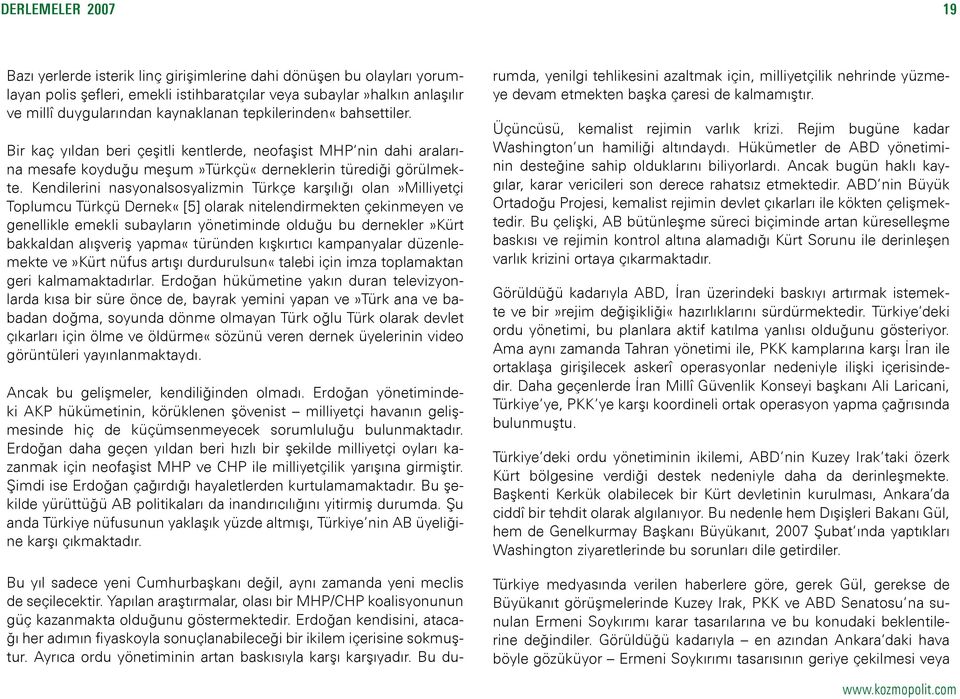 DERLEMELER 2007

19

Bazı yerlerde isterik linç girişimlerine dahi dönüşen bu olayları yorumlayan polis şefleri, emekli istihbaratçılar veya subaylar »halkın anlaşılır ve millî duygularından kaynaklanan tepkilerinden« bahsettiler.

Bir kaç yıldan beri çeşitli kentlerde, neofaşist MHP'nin dahi aralarına mesafe koyduğu meşum »Türkçü« derneklerin türediği görülmekte. Kendilerini nasyonalsosyalizmin Türkçe karşılığı olan »Milliyetçi Toplumcu Türkçü Dernek« [5] olarak nitelendirmekten çekinmeyen ve genellikle emekli subayların yönetiminde olduğu bu dernekler »Kürt bakkaldan alışveriş yapma« türünden kışkırtıcı kampanyalar düzenlemekte ve »Kürt nüfus artışı durdurulsun« talebi için imza toplamaktan geri kalmamaktadırlar. Erdoğan hükümetine yakın duran televizyonlarda kısa bir süre önce de, bayrak yemini yapan ve »Türk ana ve babadan doğma, soyunda dönme olmayan Türk oğlu Türk olarak devlet çıkarları için ölme ve öldürme« sözünü veren dernek üyelerinin video görüntüleri yayınlanmaktaydı.

Ancak bu gelişmeler, kendiliğinden olmadı. Erdoğan yönetimindeki AKP hükümetinin, körüklenen şövenist – milliyetçi havanın gelişmesinde hiç de küçümsenmeyecek sorumluluğu bulunmaktadır. Erdoğan daha geçen yıldan beri hızlı bir şekilde milliyetçi oyları kazanmak için neofaşist MHP ve CHP ile milliyetçilik yarışına girmiştir. Şimdi ise Erdoğan çağırdığı hayaletlerden kurtulamamaktadır. Bu şekilde yürüttüğü AB politikaları da inandırıcılığını yitirmiş durumda. Şu anda Türkiye nüfusunun yaklaşık yüzde altmışı, Türkiye'nin AB üyeliğine karşı çıkmaktadır.

Bu yıl sadece yeni Cumhurbaşkanı değil, aynı zamanda yeni meclis de seçilecektir. Yapılan araştırmalar, olası bir MHP/CHP koalisyonunun güç kazanmakta olduğunu göstermektedir. Erdoğan kendisini, atacağı her adımın fiyaskoyla sonuçlanabileceği bir ikilem içerisine sokmuştur. Ayrıca ordu yönetiminin artan baskısıyla karşı karşıyadır. Bu durumda, yenilgi tehlikesini azaltmak için, milliyetçilik nehrinde yüzmeye devam etmekten başka çaresi de kalmamıştır.

Üçüncüsü, kemalist rejimin varlık krizi. Rejim bugüne kadar Washington'un hamiliği altındaydı. Hükümetler de ABD yönetiminin desteğine sahip olduklarını biliyorlardı. Ancak bugün haklı kaygılar, karar vericileri son derece rahatsız etmektedir. ABD'nin Büyük Ortadoğu Projesi, kemalist rejimin devlet çıkarları ile kökten çelişmektedir. Bu çelişki, AB bütünleşme süreci biçiminde artan küreselleşme baskısı ve rejimin kontrol altına alamadığı Kürt Sorunu ile derinleşen varlık krizini ortaya çıkarmaktadır.

Görüldüğü kadarıyla ABD, İran üzerindeki baskıyı artırmak istemekte ve bir »rejim değişikliği« hazırlıklarını sürdürmektedir. Türkiye'deki ordu yönetimi, bu planlara aktif katılma yanlısı olduğunu gösteriyor. Ama aynı zamanda Tahran yönetimi ile, PKK kamplarına karşı İran ile ortaklaşa girişilecek askerî operasyonlar nedeniyle ilişki içerisindedir. Daha geçenlerde İran Millî Güvenlik Konseyi başkanı Ali Laricani, Türkiye'ye, PKK'ye karşı koordineli ortak operasyon yapma çağrısında bulunmuştu.

Türkiye'deki ordu yönetiminin ikilemi, ABD'nin Kuzey Irak'taki özerk Kürt bölgesine verdiği destek nedeniyle daha da derinleşmekte. Başkenti Kerkük olabilecek bir Kürt devletinin kurulması, Ankara'da ciddî bir tehdit olarak algılanıyor. Bu nedenle hem Dışişleri Bakanı Gül, hem de Genelkurmay Başkanı Büyükanıt, 2007 Şubat'ında yaptıkları Washington ziyaretlerinde bu sorunları dile getirdiler.

Türkiye medyasında verilen haberlere göre, gerek Gül, gerekse de Büyükanıt görüşmelerinde Kuzey Irak, PKK ve ABD Senatosu'na sunulan Ermeni Soykırımı karar tasarılarına ve bu konudaki beklentilerine değindiler. Görüldüğü kadarıyla – en azından Ankara'daki hava böyle gözüküyor – Ermeni Soykırımı tasarısının geriye çekilmesi veya

www.kozmopolit.com